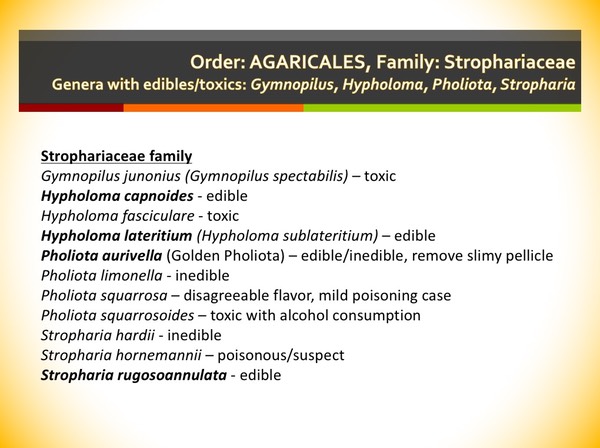 Order: AGARICALES, Family: Strophariaceae
Genera with edibles/toxics: Gymnopilus, Hypholoma, Pholiota, Stropharia

Strophariaceae family
Gymnopilus junonius (Gymnopilus spectabilis) – toxic
Hypholoma capnoides - edible
Hypholoma fasciculare - toxic
Hypholoma lateritium (Hypholoma sublateritium) – edible
Pholiota aurivella (Golden Pholiota) – edible/inedible, remove slimy pellicle
Pholiota limonella - inedible
Pholiota squarrosa – disagreeable flavor, mild poisoning case
Pholiota squarrosoides – toxic with alcohol consumption
Stropharia hardii - inedible
Stropharia hornemannii – poisonous/suspect
Stropharia rugosoannulata - edible